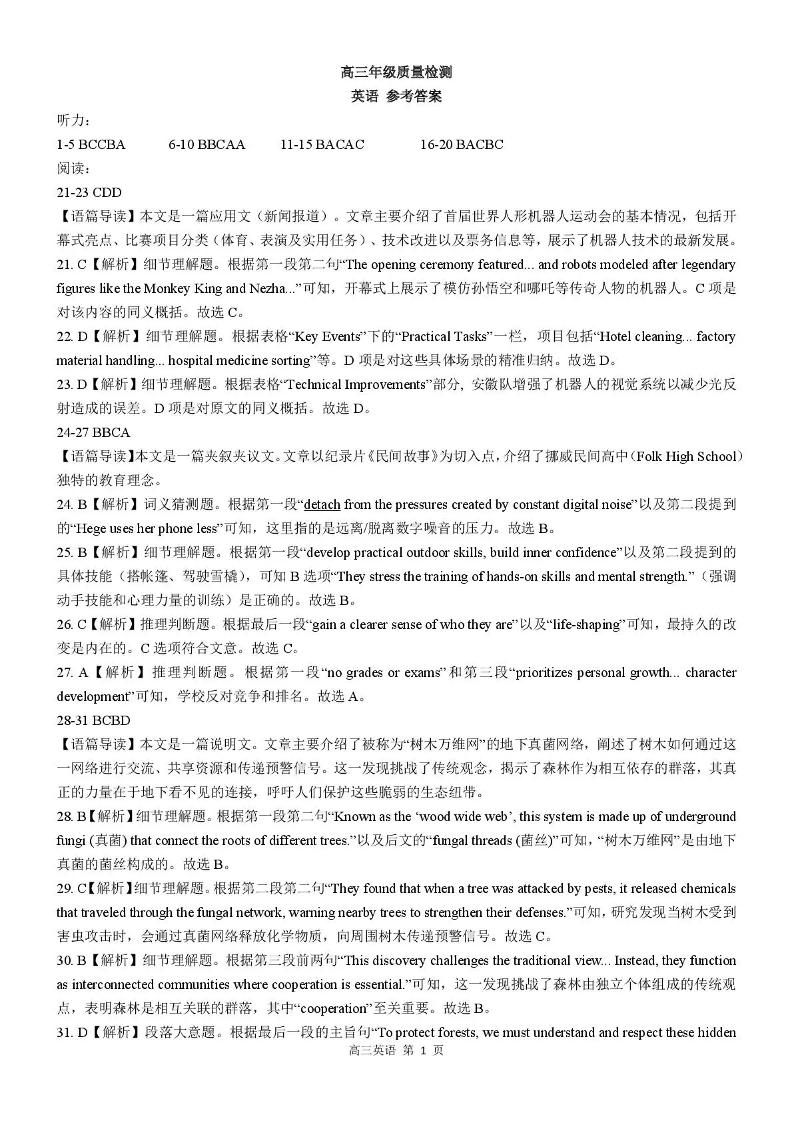 高三年级质量检测
英语 参考答案

听力:
1-5 BCCBA 6-10 BBCAA 11-15 BACAC 16-20 BACBC
阅读:
21-23 CDD
【语篇导读】本文是一篇应用文（新闻报道）。文章主要介绍了首届世界人形机器人运动会的基本情况，包括开幕式亮点、比赛项目分类（体育、表演及实用任务）、技术改进以及票务信息等，展示了机器人技术的最新发展。
21. C【解析】细节理解题。根据第一段第二句“The opening ceremony featured... and robots modeled after legendary figures like the Monkey King and Nezha...”可知，开幕式上展示了模仿孙悟空和哪吒等传奇人物的机器人。C 项是对该内容的同义概括。故选 C。
22. D【解析】细节理解题。根据表格“Key Events”下的“Practical Tasks”一栏，项目包括“Hotel cleaning... factory material handling... hospital medicine sorting”等。D 项是对这些具体场景的精准归纳。故选 D。
23. D【解析】细节理解题。根据表格“Technical Improvements”部分，安徽队增强了机器人的视觉系统以减少光反射造成的误差。D 项是对原文的同义概括。故选 D。
24-27 BBCA
【语篇导读】本文是一篇夹叙夹议文。文章以纪录片《民间故事》为切入点，介绍了挪威民间高中（Folk High School）独特的教育理念。
24. B【解析】词义猜测题。根据第一段“detach from the pressures created by constant digital noise”以及第二段提到的“Hege uses her phone less”可知，这里指的是远离/脱离数字噪音的压力。故选 B。
25. B【解析】细节理解题。根据第一段“develop practical outdoor skills, build inner confidence”以及第二段提到的具体技能（搭帐篷、驾驶雪橇），可知 B 选项“They stress the training of hands-on skills and mental strength.”（强调动手技能和心理力量的训练）是正确的。故选 B。
26. C【解析】推理判断题。根据最后一段“gain a clearer sense of who they are”以及“life-shaping”可知，最持久的改变是内在的。C 选项符合文意。故选 C。
27. A【解析】推理判断题。根据第一段“no grades or exams”和第三段“prioritizes personal growth... character development”可知，学校反对竞争和排名。故选 A。
28-31 BCBD
【语篇导读】本文是一篇说明文。文章主要介绍了被称为“树木万维网”的地下真菌网络，阐述了树木如何通过这一网络进行交流、共享资源和传递预警信号。这一发现挑战了传统观念，揭示了森林作为相互依存的群落，其真正的力量在于地下看不见的连接，呼吁人们保护这些脆弱的生态纽带。
28. B【解析】细节理解题。根据第一段第二句“Known as the ‘wood wide web’, this system is made up of underground fungi (真菌) that connect the roots of different trees.”以及后文的“fungal threads (菌丝)”可知，“树木万维网”是由地下真菌的菌丝构成的。故选 B。
29. C【解析】细节理解题。根据第二段第二句“They found that when a tree was attacked by pests, it released chemicals that traveled through the fungal network, warning nearby trees to strengthen their defenses.”可知，研究发现当树木受到害虫攻击时，会通过真菌网络释放化学物质，向周围树木传递预警信号。故选 C。
30. B【解析】细节理解题。根据第三段前两句“This discovery challenges the traditional view... Instead, they function as interconnected communities where cooperation is essential.”可知，这一发现挑战了森林由独立个体组成的传统观点，表明森林是相互关联的群落，其中“cooperation”至关重要。故选 B。
31. D【解析】段落大意题。根据最后一段的主旨句“To protect forests, we must understand and respect these hidden
高三英语 第 1 页